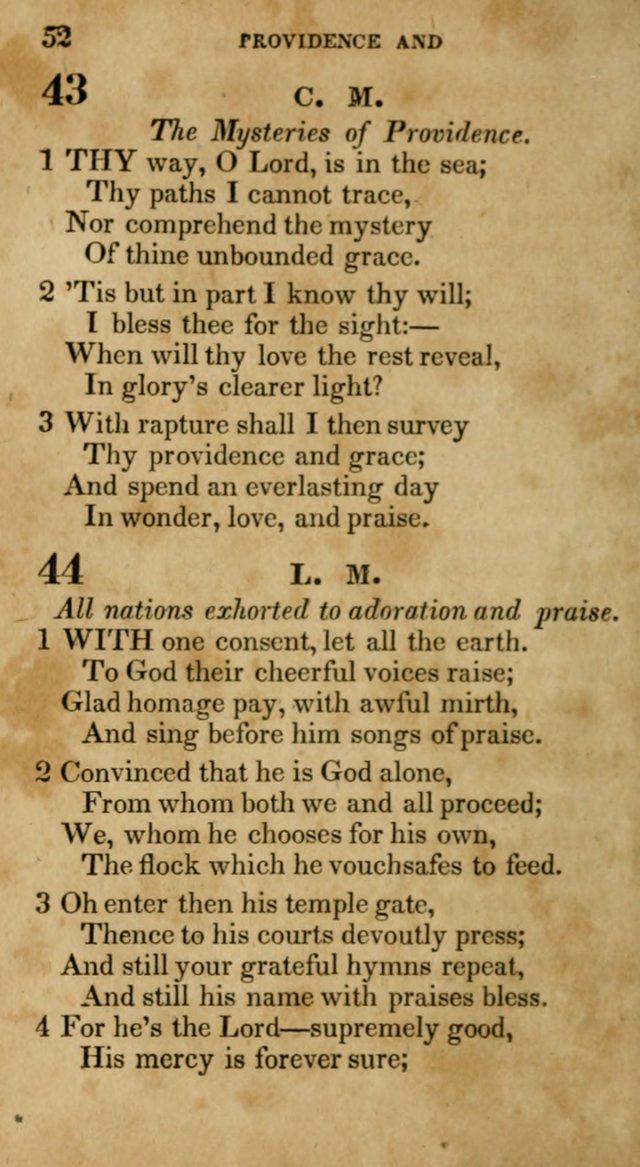 52 PROVIDENCE AND

43 C. M.

The Mysteries of Providence.

1 THY way, O Lord, is in the sea;
Thy paths I cannot trace,
Nor comprehend the mystery
Of thine unbounded grace.

2 'Tis but in part I know thy will;
I bless thee for the sight:—
When will thy love the rest reveal,
In glory's clearer light?

3 With rapture shall I then survey
Thy providence and grace;
And spend an everlasting day
In wonder, love, and praise.

44 L. M.

All nations exhorted to adoration and praise.

1 WITH one consent, let all the earth.
To God their cheerful voices raise;
Glad homage pay, with awful mirth,
And sing before him songs of praise.

2 Convinced that he is God alone,
From whom both we and all proceed;
We, whom he chooses for his own,
The flock which he vouchsafes to feed.

3 Oh enter then his temple gate,
Thence to his courts devoutly press;
And still your grateful hymns repeat,
And still his name with praises bless.

4 For he's the Lord—supremely good,
His mercy is forever sure;